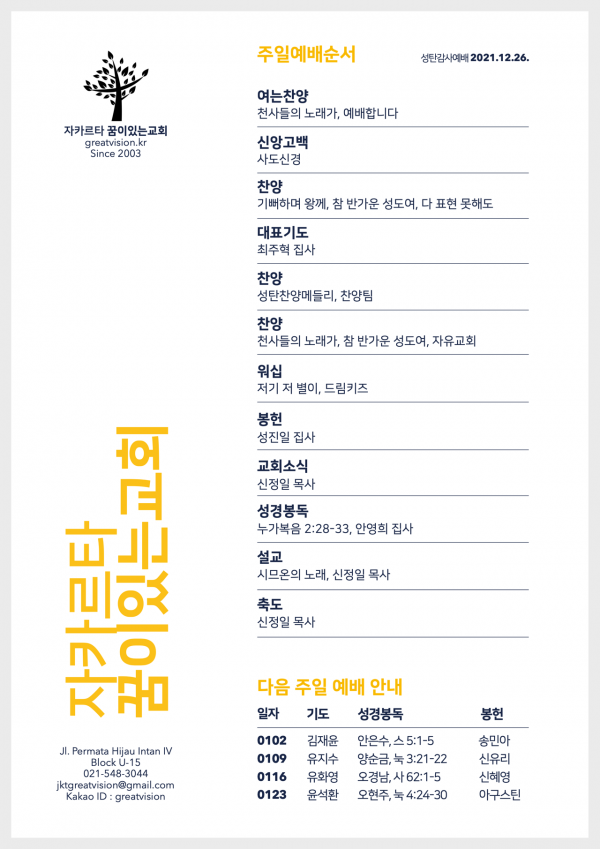 자카르타 꿈이있는교회
greatvision.kr
Since 2003

자카르타 꿈이있는교회

Jl. Permata Hijau Intan IV
Block U-15
021-548-3044
jktgreatvision@gmail.com
Kakao ID : greatvision

주일예배순서
성탄감사예배 2021.12.26.

여는찬양
천사들의 노래가, 예배합니다

신앙고백
사도신경

찬양
기뻐하며 왕께, 참 반가운 성도여, 다 표현 못해도

대표기도
최주혁 집사

찬양
성탄찬양메들리, 찬양팀

찬양
천사들의 노래가, 참 반가운 성도여, 자유교회

워십
저기 저 별이, 드림키즈

봉헌
성진일 집사

교회소식
신정일 목사

성경봉독
누가복음 2:28-33, 안영희 집사

설교
시므온의 노래, 신정일 목사

축도
신정일 목사

다음 주일 예배 안내

| 일자 | 기도 | 성경봉독 | 봉헌 |
|---|---|---|---|
| 0102 | 김재윤 | 안은수, 스 5:1-5 | 송민아 |
| 0109 | 유지수 | 양순금, 눅 3:21-22 | 신유리 |
| 0116 | 유화영 | 오경남, 사 62:1-5 | 신혜영 |
| 0123 | 윤석환 | 오현주, 눅 4:24-30 | 아구스틴 |